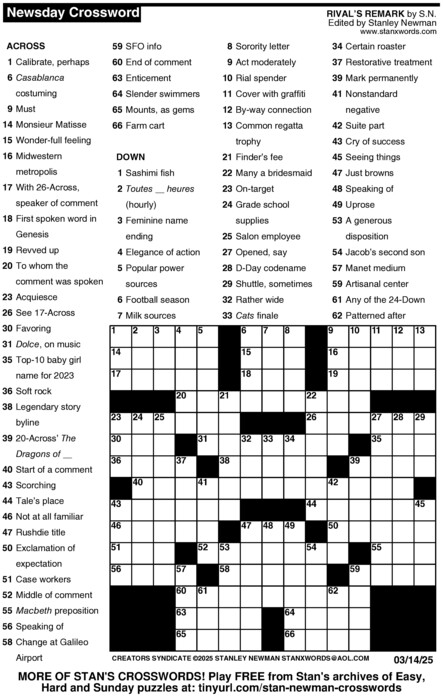 Newsday Crossword

RIVAL'S REMARK by S.N.
Edited by Stanley Newman
www.stanxwords.com

ACROSS
1 Calibrate, perhaps
6 Casablanca costuming
9 Must
14 Monsieur Matisse
15 Wonder-full feeling
16 Midwestern metropolis
17 With 26-Across, speaker of comment
18 First spoken word in Genesis
19 Revved up
20 To whom the comment was spoken
23 Acquiesce
26 See 17-Across
30 Favoring
31 Dolce, on music
35 Top-10 baby girl name for 2023
36 Soft rock
38 Legendary story byline
39 20-Across' The Dragons of __
40 Start of a comment
43 Scorching
44 Tale's place
46 Not at all familiar
47 Rushdie title
50 Exclamation of expectation
51 Case workers
52 Middle of comment
55 Macbeth preposition
56 Speaking of
58 Change at Galileo Airport
59 SFO info
60 End of comment
63 Enticement
64 Slender swimmers
65 Mounts, as gems
66 Farm cart

DOWN
1 Sashimi fish
2 Toutes __ heures (hourly)
3 Feminine name ending
4 Elegance of action
5 Popular power sources
6 Football season
7 Milk sources
8 Sorority letter
9 Act moderately
10 Rial spender
11 Cover with graffiti
12 By-way connection
13 Common regatta trophy
21 Finder's fee
22 Many a bridesmaid
23 On-target
24 Grade school supplies
25 Salon employee
27 Opened, say
28 D-Day codename
29 Shuttle, sometimes
32 Rather wide
33 Cats finale
34 Certain roaster
37 Restorative treatment
39 Mark permanently
41 Nonstandard negative
42 Suite part
43 Cry of success
45 Seeing things
47 Just browns
48 Speaking of
49 Uprose
53 A generous disposition
54 Jacob's second son
57 Manet medium
59 Artisanal center
61 Any of the 24-Down
62 Patterned after

1 2 3 4 5 6 7 8 9 10 11 12 13 14 15 16 17 18 19 20 21 22 23 24 25 26 27 28 29 30 31 32 33 34 35 36 37 38 39 40 41 42 43 44 45 46 47 48 49 50 51 52 53 54 55 56 57 58 59 60 61 62 63 64 65 66

CREATORS SYNDICATE ©2025 STANLEY NEWMAN STANXWORDS@AOL.COM 03/14/25

MORE OF STAN'S CROSSWORDS! Play FREE from Stan's archives of Easy, Hard and Sunday puzzles at: tinyurl.com/stan-newman-crosswords